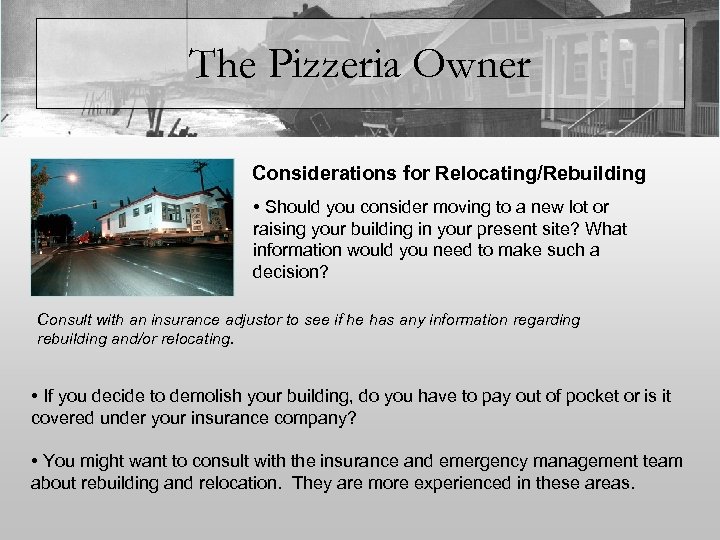 The Pizzeria Owner

Considerations for Relocating/Rebuilding

• Should you consider moving to a new lot or raising your building in your present site? What information would you need to make such a decision?

Consult with an insurance adjustor to see if he has any information regarding rebuilding and/or relocating.

• If you decide to demolish your building, do you have to pay out of pocket or is it covered under your insurance company?

• You might want to consult with the insurance and emergency management team about rebuilding and relocation. They are more experienced in these areas.